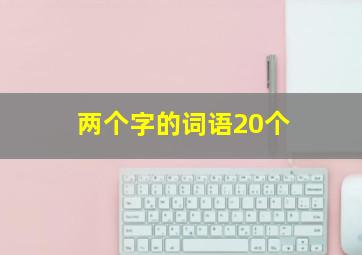 两个字的词语20个